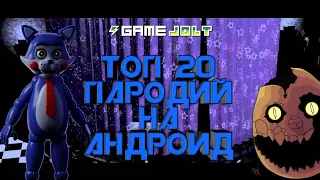 GAME JOLT

ТОП 20 ПАРОДИЙ НА АНДРОИД